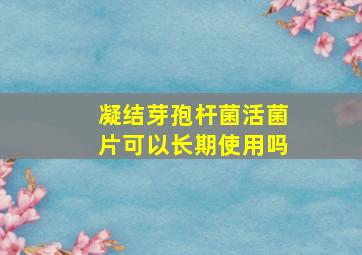 凝结芽孢杆菌活菌片可以长期使用吗